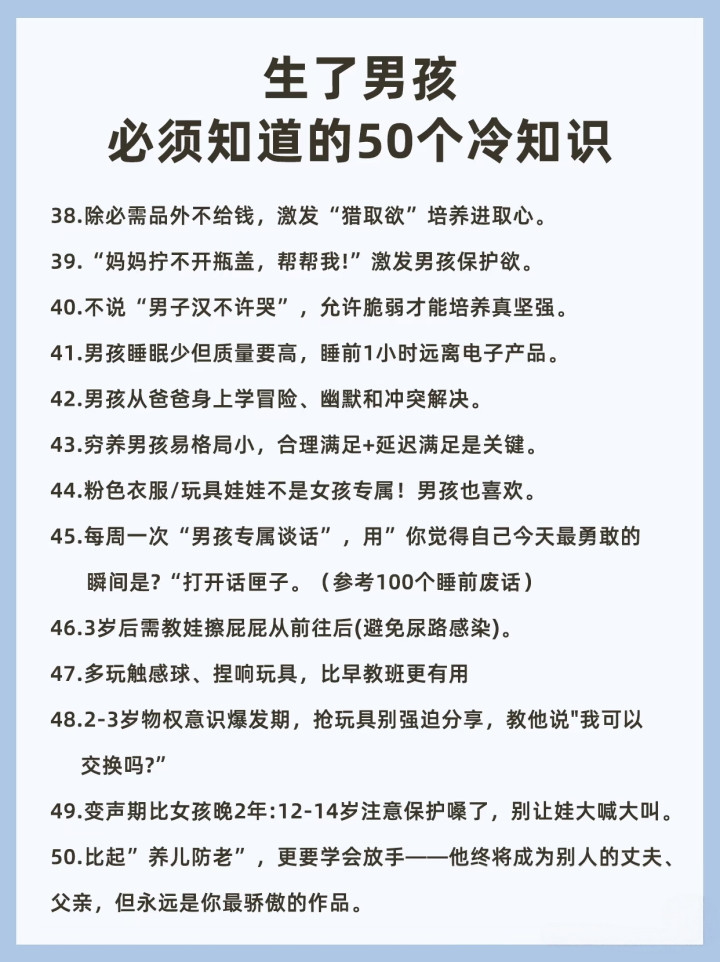 生了男孩
必须知道的50个冷知识

38.除必需品外不给钱，激发“猎取欲”培养进取心。

39.“妈妈拧不开瓶盖，帮帮我!”激发男孩保护欲。

40.不说“男子汉不许哭”，允许脆弱才能培养真坚强。

41.男孩睡眠少但质量要高，睡前1小时远离电子产品。

42.男孩从爸爸身上学冒险、幽默和冲突解决。

43.穷养男孩易格局小，合理满足+延迟满足是关键。

44.粉色衣服/玩具娃娃不是女孩专属！男孩也喜欢。

45.每周一次“男孩专属谈话”，用”你觉得自己今天最勇敢的瞬间是?“打开话匣子。（参考100个睡前废话）

46.3岁后需教娃擦屁屁从前往后(避免尿路感染)。

47.多玩触感球、捏响玩具，比早教班更有用

48.2-3岁物权意识爆发期，抢玩具别强迫分享，教他说"我可以交换吗?”

49.变声期比女孩晚2年:12-14岁注意保护嗓了，别让娃大喊大叫。

50.比起”养儿防老”，更要学会放手——他终将成为别人的丈夫、父亲，但永远是你最骄傲的作品。